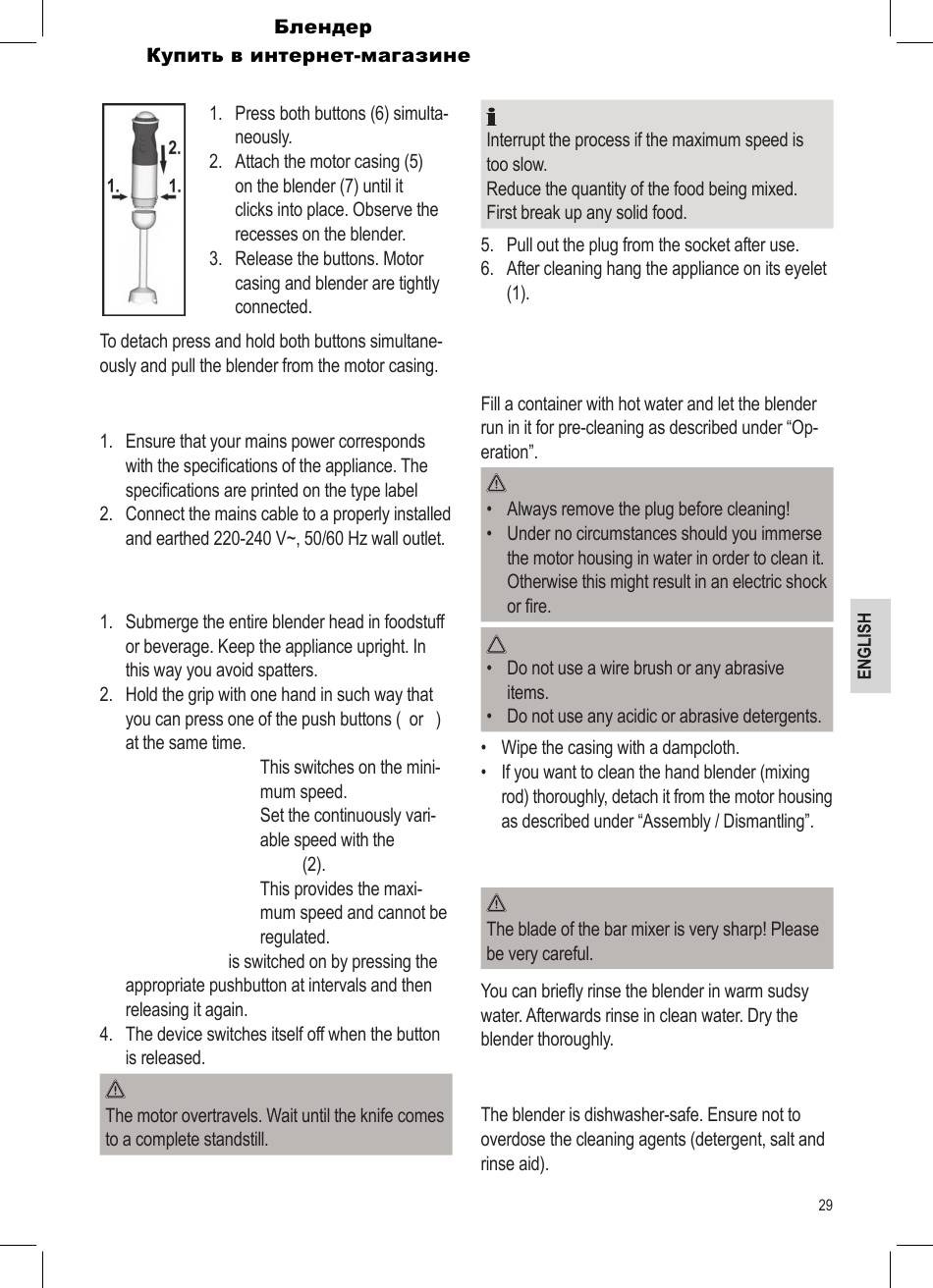 Блендер
Купить в интернет-магазине

2.
1.
1.

1. Press both buttons (6) simultaneously.
2. Attach the motor casing (5) on the blender (7) until it clicks into place. Observe the recesses on the blender.
3. Release the buttons. Motor casing and blender are tightly connected.

To detach press and hold both buttons simultaneously and pull the blender from the motor casing.

1. Ensure that your mains power corresponds with the specifications of the appliance. The specifications are printed on the type label
2. Connect the mains cable to a properly installed and earthed 220-240 V~, 50/60 Hz wall outlet.

1. Submerge the entire blender head in foodstuff or beverage. Keep the appliance upright. In this way you avoid spatters.
2. Hold the grip with one hand in such way that you can press one of the push buttons ( or ) at the same time.

This switches on the minimum speed.
Set the continuously variable speed with the (2).
This provides the maximum speed and cannot be regulated.
is switched on by pressing the appropriate pushbutton at intervals and then releasing it again.
4. The device switches itself off when the button is released.

The motor overtravels. Wait until the knife comes to a complete standstill.

Interrupt the process if the maximum speed is too slow.
Reduce the quantity of the food being mixed. First break up any solid food.

5. Pull out the plug from the socket after use.
6. After cleaning hang the appliance on its eyelet (1).

Fill a container with hot water and let the blender run in it for pre-cleaning as described under “Operation”.

• Always remove the plug before cleaning!
• Under no circumstances should you immerse the motor housing in water in order to clean it. Otherwise this might result in an electric shock or fire.

• Do not use a wire brush or any abrasive items.
• Do not use any acidic or abrasive detergents.

• Wipe the casing with a dampcloth.
• If you want to clean the hand blender (mixing rod) thoroughly, detach it from the motor housing as described under “Assembly / Dismantling”.

The blade of the bar mixer is very sharp! Please be very careful.

You can briefly rinse the blender in warm sudsy water. Afterwards rinse in clean water. Dry the blender thoroughly.

The blender is dishwasher-safe. Ensure not to overdose the cleaning agents (detergent, salt and rinse aid).

ENGLISH

29